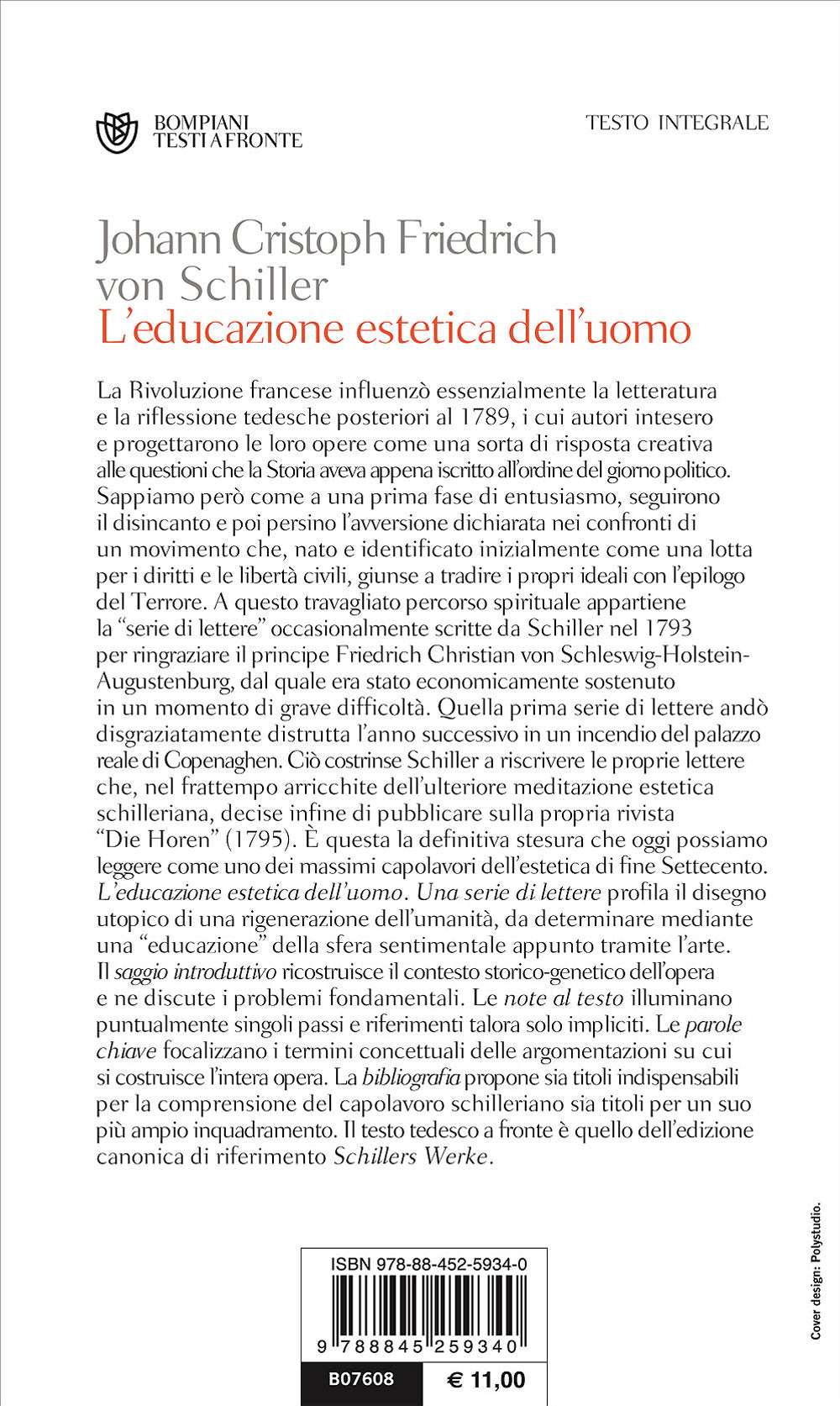 BOMPIANI
TESTI A FRONTE

TESTO INTEGRALE

Johann Cristoph Friedrich von Schiller
L'educazione estetica dell'uomo

La Rivoluzione francese influenzò essenzialmente la letteratura e la riflessione tedesche posteriori al 1789, i cui autori intesero e progettarono le loro opere come una sorta di risposta creativa alle questioni che la Storia aveva appena iscritto all'ordine del giorno politico. Sappiamo però come a una prima fase di entusiasmo, seguirono il disincanto e poi persino l'avversione dichiarata nei confronti di un movimento che, nato e identificato inizialmente come una lotta per i diritti e le libertà civili, giunse a tradire i propri ideali con l'epilogo del Terrore. A questo travagliato percorso spirituale appartiene la "serie di lettere" occasionalmente scritte da Schiller nel 1793 per ringraziare il principe Friedrich Christian von Schleswig-Holstein-Augustenburg, dal quale era stato economicamente sostenuto in un momento di grave difficoltà. Quella prima serie di lettere andò disgraziatamente distrutta l'anno successivo in un incendio del palazzo reale di Copenaghen. Ciò costrinse Schiller a riscrivere le proprie lettere che, nel frattempo arricchite dell'ulteriore meditazione estetica schilleriana, decise infine di pubblicare sulla propria rivista "Die Horen" (1795). È questa la definitiva stesura che oggi possiamo leggere come uno dei massimi capolavori dell'estetica di fine Settecento. L'educazione estetica dell'uomo. Una serie di lettere profila il disegno utopico di una rigenerazione dell'umanità, da determinare mediante una "educazione" della sfera sentimentale appunto tramite l'arte. Il saggio introduttivo ricostruisce il contesto storico-genetico dell'opera e ne discute i problemi fondamentali. Le note al testo illuminano puntualmente singoli passi e riferimenti talora solo impliciti. Le parole chiave focalizzano i termini concettuali delle argomentazioni su cui si costruisce l'intera opera. La bibliografia propone sia titoli indispensabili per la comprensione del capolavoro schilleriano sia titoli per un suo più ampio inquadramento. Il testo tedesco a fronte è quello dell'edizione canonica di riferimento Schillers Werke.

Cover design: Polystudio.

ISBN 978-88-452-5934-0
9 788845 259340
B07608
€ 11,00